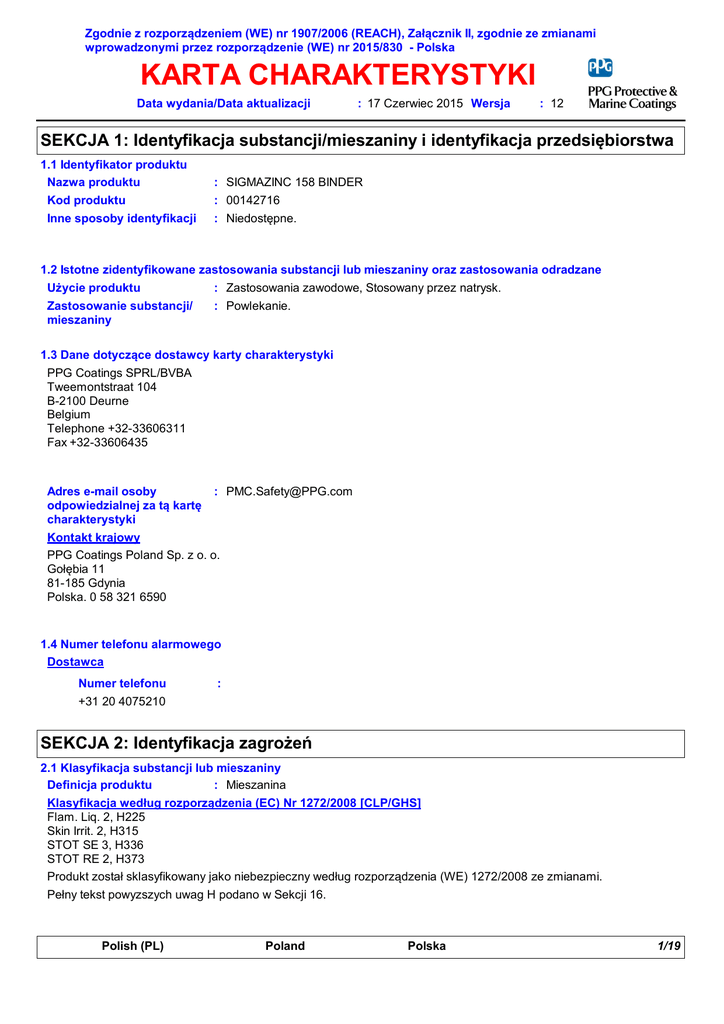 Zgodnie z rozporządzeniem (WE) nr 1907/2006 (REACH), Załącznik II, zgodnie ze zmianami wprowadzonymi przez rozporządzenie (WE) nr 2015/830 - Polska

KARTA CHARAKTERYSTYKI

PPG

PPG Protective & Marine Coatings

Data wydania/Data aktualizacji : 17 Czerwiec 2015 Wersja : 12

SEKCJA 1: Identyfikacja substancji/mieszaniny i identyfikacja przedsiębiorstwa

1.1 Identyfikator produktu

Nazwa produktu : SIGMAZINC 158 BINDER

Kod produktu : 00142716

Inne sposoby identyfikacji : Niedostępne.

1.2 Istotne zidentyfikowane zastosowania substancji lub mieszaniny oraz zastosowania odradzane

Użycie produktu : Zastosowania zawodowe, Stosowany przez natrysk.

Zastosowanie substancji/ mieszaniny : Powlekanie.

1.3 Dane dotyczące dostawcy karty charakterystyki

PPG Coatings SPRL/BVBA
Tweemontstraat 104
B-2100 Deurne
Belgium
Telephone +32-33606311
Fax +32-33606435

Adres e-mail osoby odpowiedzialnej za tą kartę charakterystyki : PMC.Safety@PPG.com

Kontakt krajowy

PPG Coatings Poland Sp. z o. o.
Gołębia 11
81-185 Gdynia
Polska. 0 58 321 6590

1.4 Numer telefonu alarmowego

Dostawca

Numer telefonu :
+31 20 4075210

SEKCJA 2: Identyfikacja zagrożeń

2.1 Klasyfikacja substancji lub mieszaniny

Definicja produktu : Mieszanina

Klasyfikacja według rozporządzenia (EC) Nr 1272/2008 [CLP/GHS]

Flam. Liq. 2, H225
Skin Irrit. 2, H315
STOT SE 3, H336
STOT RE 2, H373

Produkt został sklasyfikowany jako niebezpieczny według rozporządzenia (WE) 1272/2008 ze zmianami.

Pełny tekst powyższych uwag H podano w Sekcji 16.

Polish (PL) Poland Polska 1/19